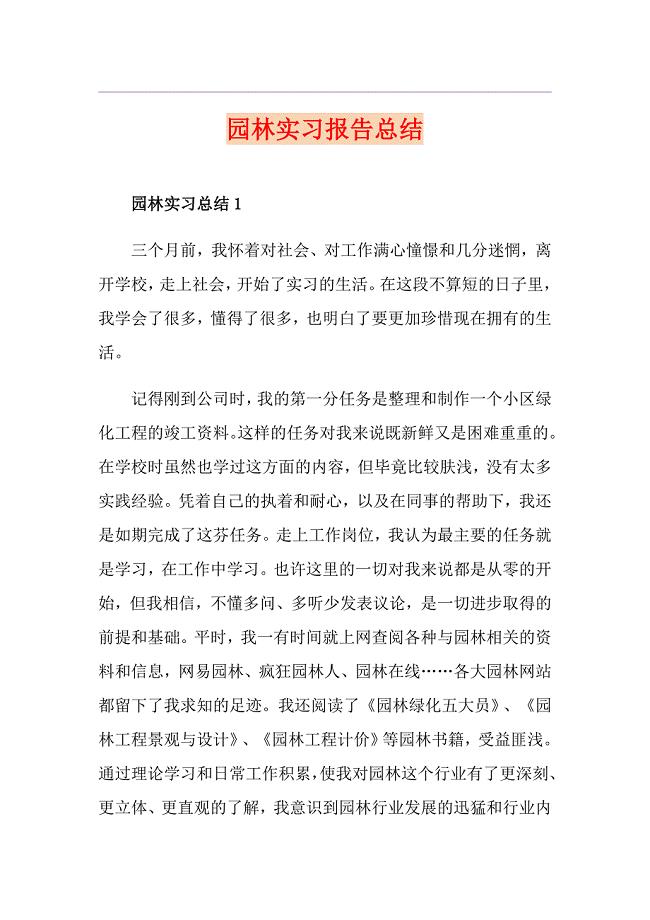 园林实习报告总结

园林实习总结 1

三个月前，我怀着对社会、对工作满心憧憬和几分迷惘，离开学校，走上社会，开始了实习的生活。在这段不算短的日子里，我学会了很多，懂得了很多，也明白了要更加珍惜现在拥有的生活。

记得刚到公司时，我的第一分任务是整理和制作一个小区绿化工程的竣工资料。这样的任务对我来说既新鲜又是困难重重的。在学校时虽然也学过这方面的内容，但毕竟比较肤浅，没有太多实践经验。凭着自己的执着和耐心，以及在同事的帮助下，我还是如期完成了这芬任务。走上工作岗位，我认为最主要的任务就是学习，在工作中学习。也许这里的一切对我来说都是从零的开始，但我相信，不懂多问、多听少发表议论，是一切进步取得的前提和基础。平时，我一有时间就上网查阅各种与园林相关的资料和信息，网易园林、疯狂园林人、园林在线……各大园林网站都留下了我求知的足迹。我还阅读了《园林绿化五大员》、《园林工程景观与设计》、《园林工程计价》等园林书籍，受益匪浅。通过理论学习和日常工作积累，使我对园林这个行业有了更深刻、更立体、更直观的了解，我意识到园林行业发展的迅猛和行业内